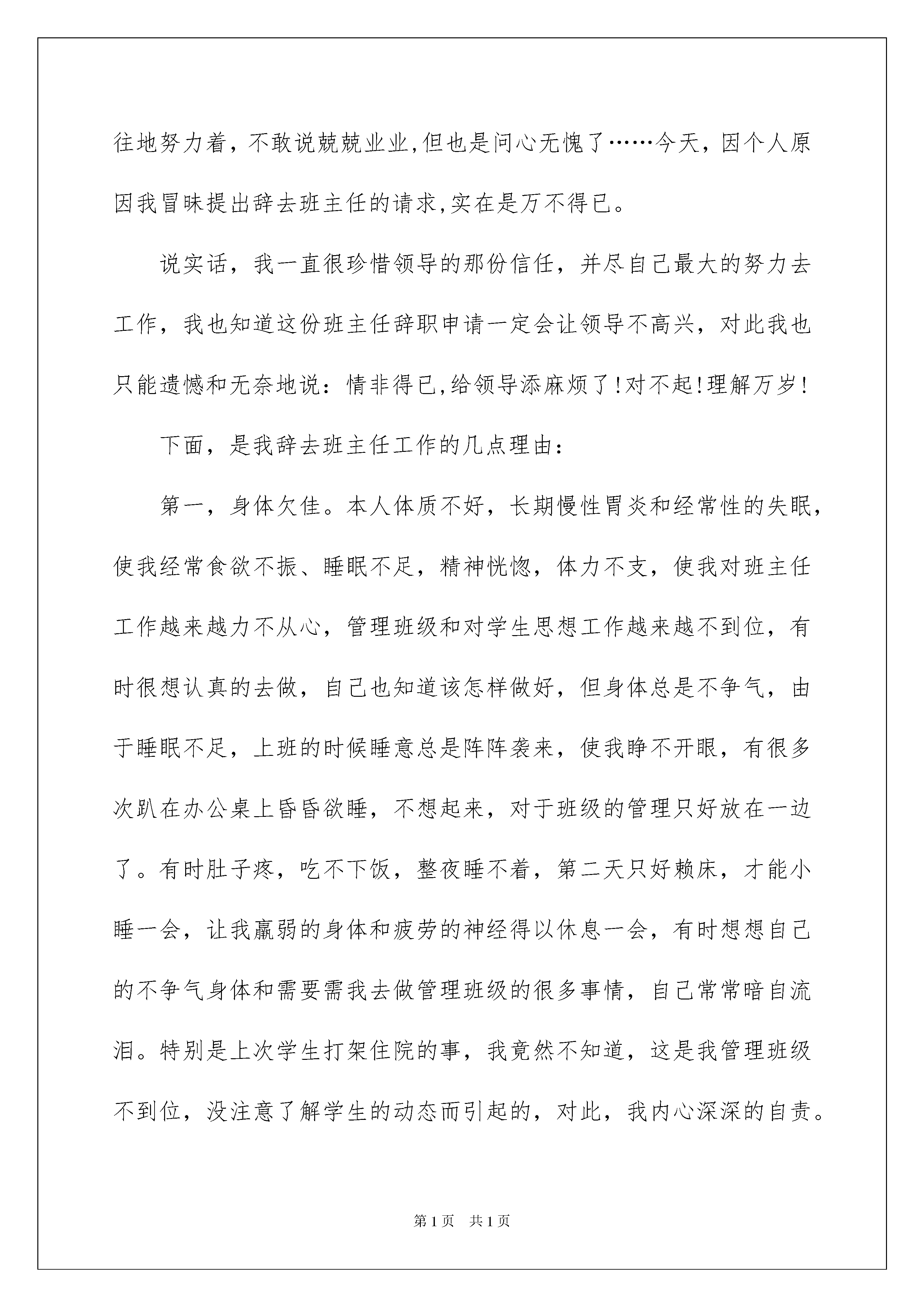 往地努力着，不敢说兢兢业业,但也是问心无愧了……今天，因个人原因我冒昧提出辞去班主任的请求,实在是万不得已。

说实话，我一直很珍惜领导的那份信任，并尽自己最大的努力去工作，我也知道这份班主任辞职申请一定会让领导不高兴，对此我也只能遗憾和无奈地说：情非得已,给领导添麻烦了!对不起!理解万岁!

下面，是我辞去班主任工作的几点理由：

第一，身体欠佳。本人体质不好，长期慢性胃炎和经常性的失眠，使我经常食欲不振、睡眠不足，精神恍惚，体力不支，使我对班主任工作越来越力不从心，管理班级和对学生思想工作越来越不到位，有时很想认真的去做，自己也知道该怎样做好，但身体总是不争气，由于睡眠不足，上班的时候睡意总是阵阵袭来，使我睁不开眼，有很多次趴在办公桌上昏昏欲睡，不想起来，对于班级的管理只好放在一边了。有时肚子疼，吃不下饭，整夜睡不着，第二天只好赖床，才能小睡一会，让我羸弱的身体和疲劳的神经得以休息一会，有时想想自己的不争气身体和需要需我去做管理班级的很多事情，自己常常暗自流泪。特别是上次学生打架住院的事，我竟然不知道，这是我管理班级不到位，没注意了解学生的动态而引起的，对此，我内心深深的自责。

第1页　共1页